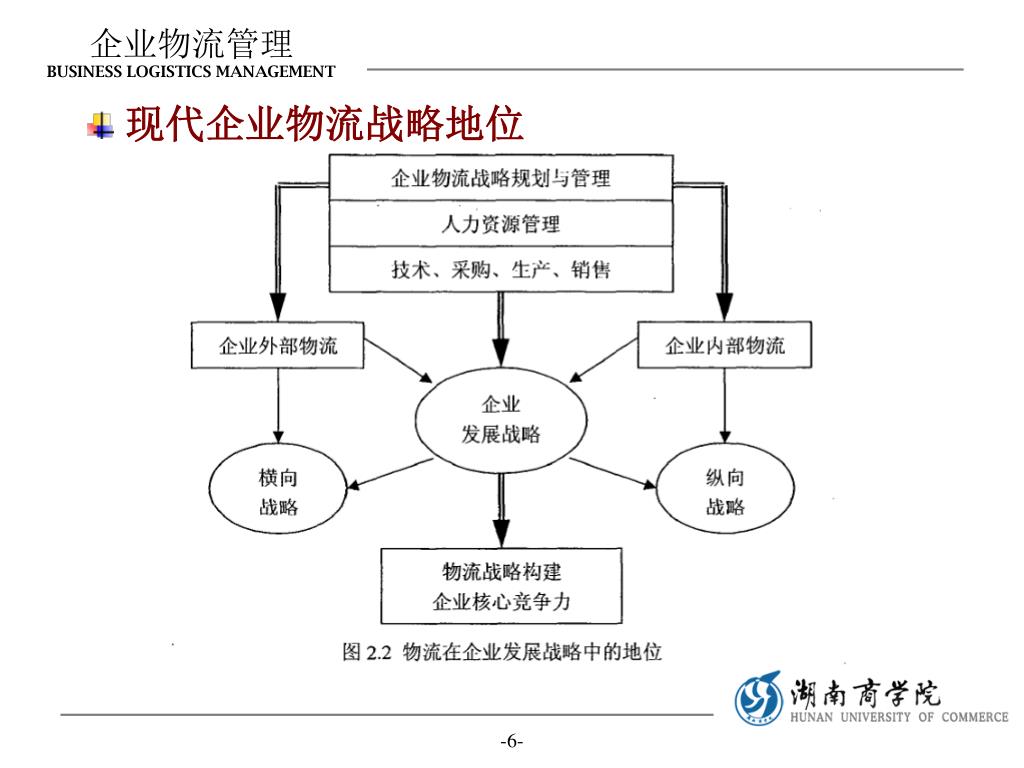 企业物流管理
BUSINESS LOGISTICS MANAGEMENT

现代企业物流战略地位

企业物流战略规划与管理
人力资源管理
技术、采购、生产、销售

企业外部物流
企业内部物流

企业
发展战略

横向
战略

纵向
战略

物流战略构建
企业核心竞争力

图 2.2 物流在企业发展战略中的地位

湖南商学院
HUNAN UNIVERSITY OF COMMERCE

-6-